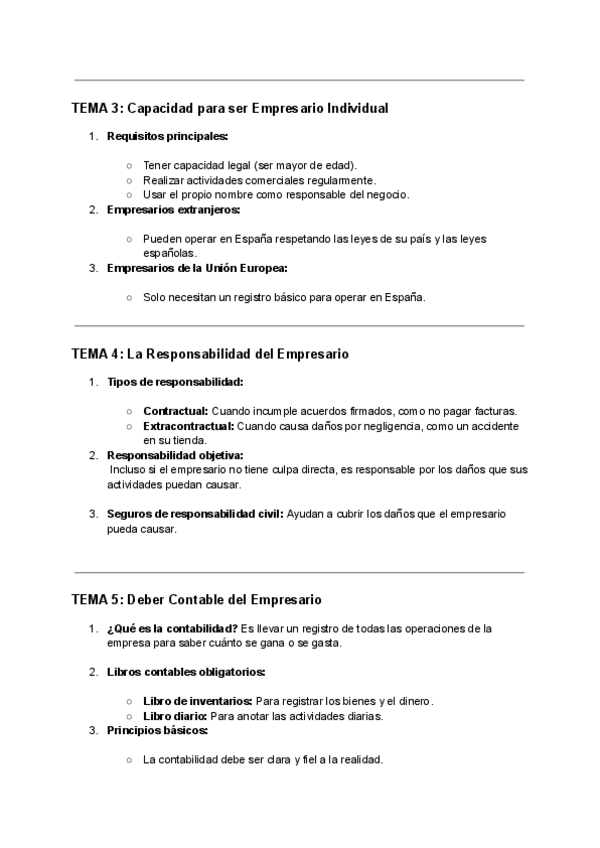 TEMA 3: Capacidad para ser Empresario Individual

1. Requisitos principales:

○ Tener capacidad legal (ser mayor de edad).
○ Realizar actividades comerciales regularmente.
○ Usar el propio nombre como responsable del negocio.

2. Empresarios extranjeros:

○ Pueden operar en España respetando las leyes de su país y las leyes españolas.

3. Empresarios de la Unión Europea:

○ Solo necesitan un registro básico para operar en España.

TEMA 4: La Responsabilidad del Empresario

1. Tipos de responsabilidad:

○ Contractual: Cuando incumple acuerdos firmados, como no pagar facturas.
○ Extracontractual: Cuando causa daños por negligencia, como un accidente en su tienda.

2. Responsabilidad objetiva:
Incluso si el empresario no tiene culpa directa, es responsable por los daños que sus actividades puedan causar.

3. Seguros de responsabilidad civil: Ayudan a cubrir los daños que el empresario pueda causar.

TEMA 5: Deber Contable del Empresario

1. ¿Qué es la contabilidad? Es llevar un registro de todas las operaciones de la empresa para saber cuánto se gana o se gasta.

2. Libros contables obligatorios:

○ Libro de inventarios: Para registrar los bienes y el dinero.
○ Libro diario: Para anotar las actividades diarias.

3. Principios básicos:

○ La contabilidad debe ser clara y fiel a la realidad.